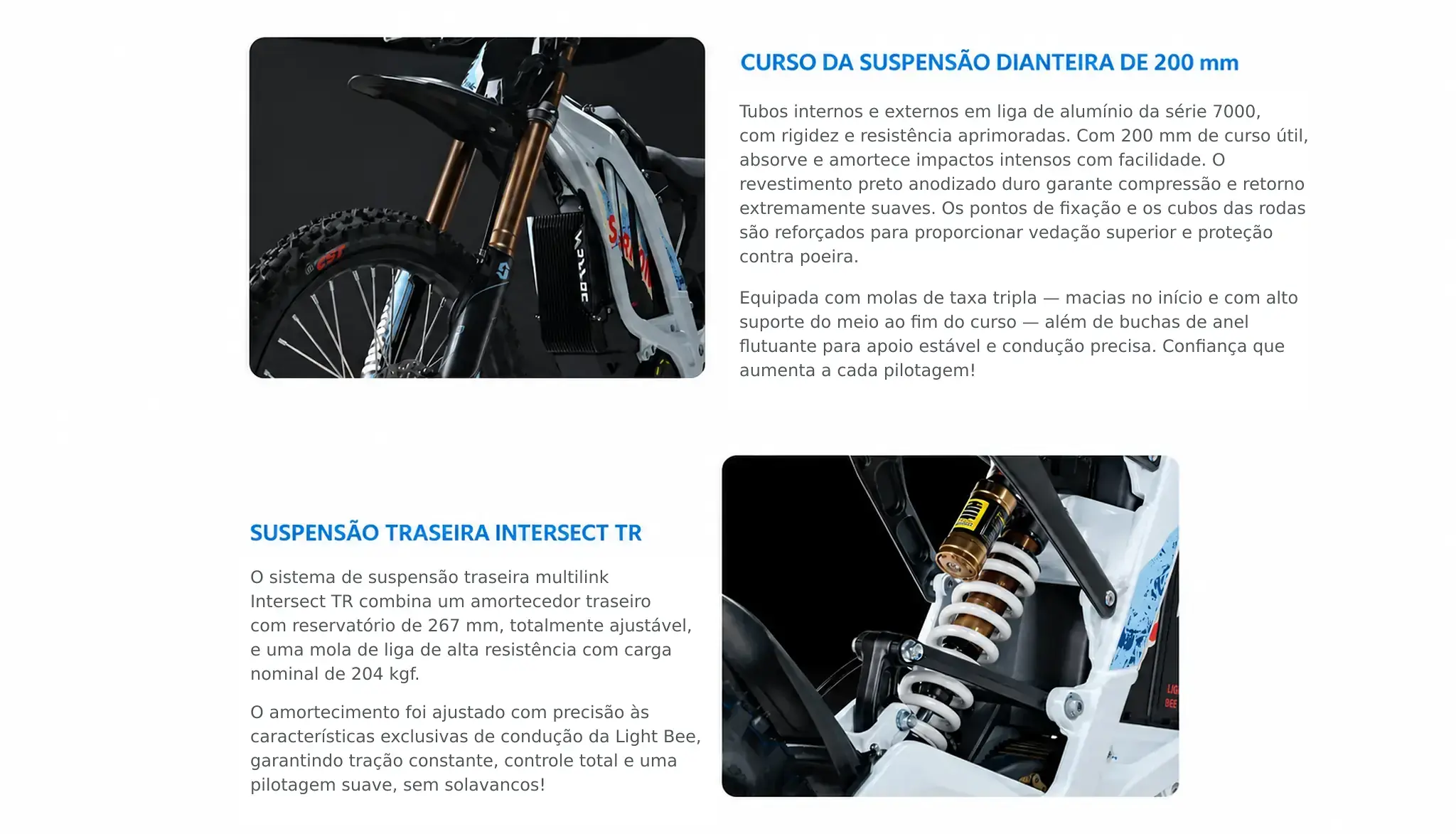 CURSO DA SUSPENSÃO DIANTEIRA DE 200 mm

Tubos internos e externos em liga de alumínio da série 7000, com rigidez e resistência aprimoradas. Com 200 mm de curso útil, absorve e amortece impactos intensos com facilidade. O revestimento preto anodizado duro garante compressão e retorno extremamente suaves. Os pontos de fixação e os cubos das rodas são reforçados para proporcionar vedação superior e proteção contra poeira.

Equipada com molas de taxa tripla — macias no início e com alto suporte do meio ao fim do curso — além de buchas de anel flutuante para apoio estável e condução precisa. Confiança que aumenta a cada pilotagem!

SUSPENSÃO TRASEIRA INTERSECT TR

O sistema de suspensão traseira multilink Intersect TR combina um amortecedor traseiro com reservatório de 267 mm, totalmente ajustável, e uma mola de liga de alta resistência com carga nominal de 204 kgf.

O amortecimento foi ajustado com precisão às características exclusivas de condução da Light Bee, garantindo tração constante, controle total e uma pilotagem suave, sem solavancos!